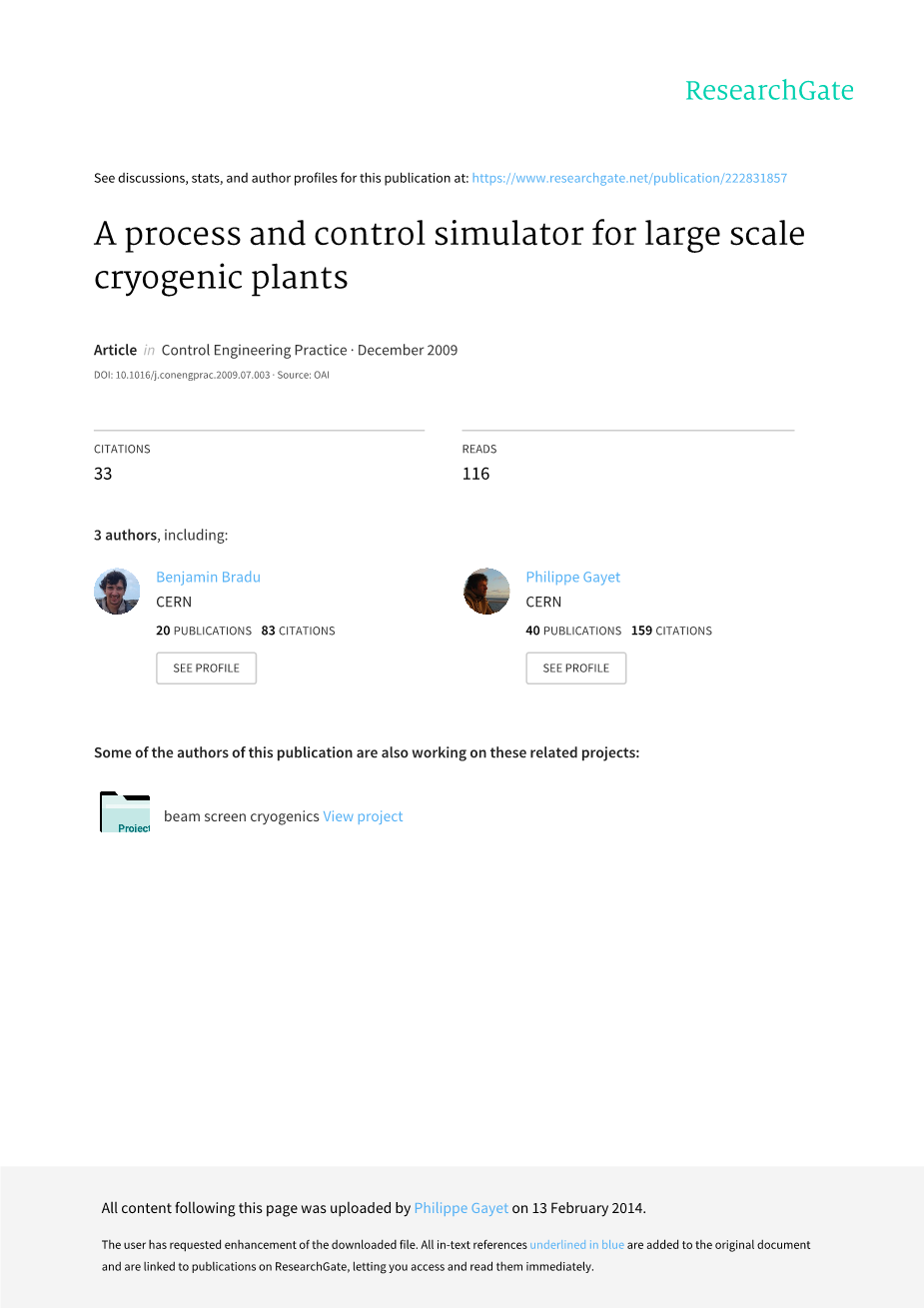 ResearchGate

See discussions, stats, and author profiles for this publication at: https://www.researchgate.net/publication/222831857

A process and control simulator for large scale cryogenic plants

Article in Control Engineering Practice · December 2009

DOI: 10.1016/j.conengprac.2009.07.003 · Source: OAI

CITATIONS
33

READS
116

3 authors, including:

Benjamin Bradu
CERN
20 PUBLICATIONS 83 CITATIONS
SEE PROFILE

Philippe Gayet
CERN
40 PUBLICATIONS 159 CITATIONS
SEE PROFILE

Some of the authors of this publication are also working on these related projects:

Project

beam screen cryogenics View project

All content following this page was uploaded by Philippe Gayet on 13 February 2014.

The user has requested enhancement of the downloaded file. All in-text references underlined in blue are added to the original document and are linked to publications on ResearchGate, letting you access and read them immediately.